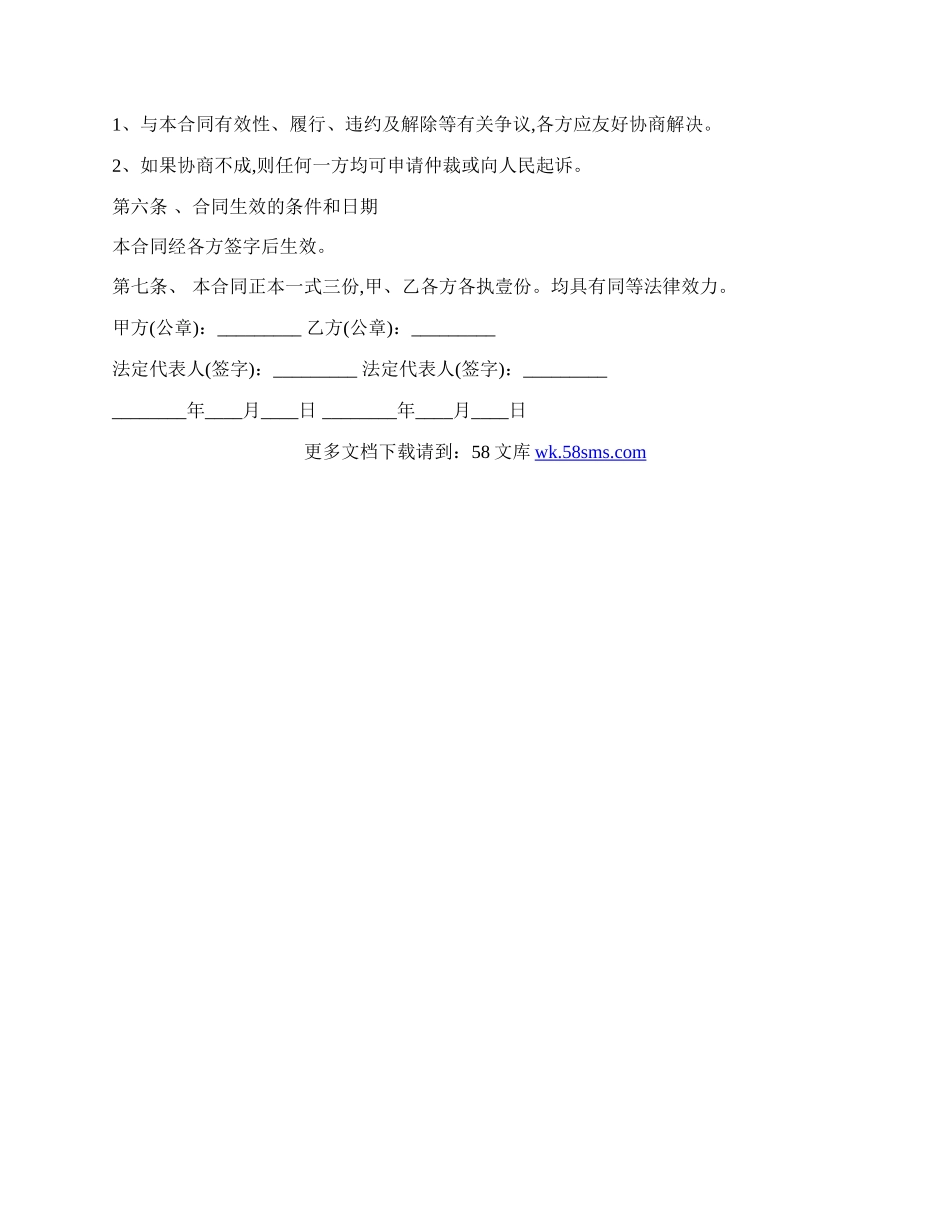 1、与本合同有效性、履行、违约及解除等有关争议,各方应友好协商解决。

2、如果协商不成,则任何一方均可申请仲裁或向人民起诉。

第六条 、合同生效的条件和日期

本合同经各方签字后生效。

第七条、 本合同正本一式三份,甲、乙各方各执壹份。均具有同等法律效力。

甲方(公章)：_________ 乙方(公章)：_________

法定代表人(签字)：_________ 法定代表人(签字)：_________

________年____月____日 ________年____月____日

更多文档下载请到：58 文库 wk.58sms.com